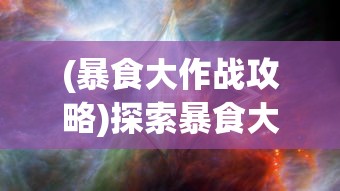 (暴食大作战攻略)探索暴食大